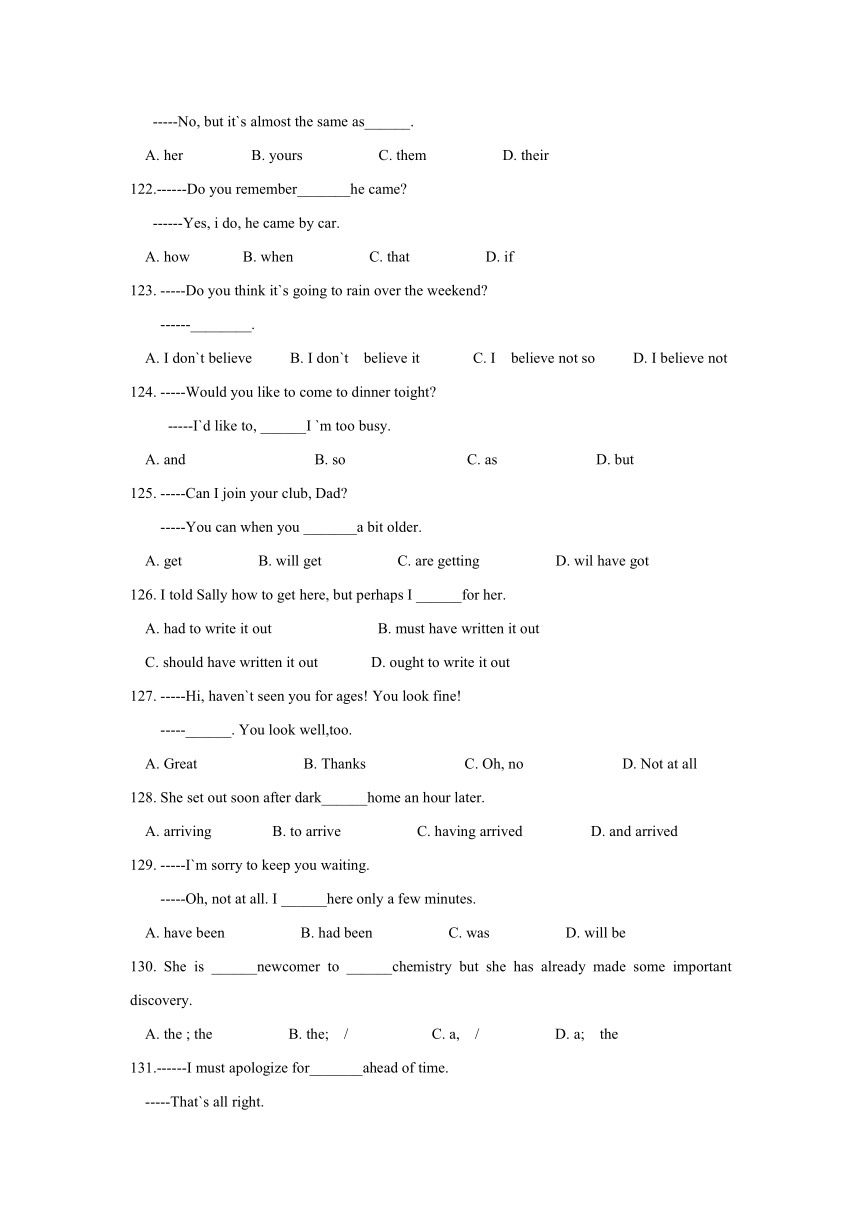 -----No, but it`s almost the same as______.

A. her B. yours C. them D. their

122.------Do you remember_______he came?

------Yes, i do, he came by car.

A. how B. when C. that D. if

123. -----Do you think it`s going to rain over the weekend?

------________.

A. I don`t believe B. I don`t believe it C. I believe not so D. I believe not

124. -----Would you like to come to dinner toight?

-----I`d like to, ______I `m too busy.

A. and B. so C. as D. but

125. -----Can I join your club, Dad?

-----You can when you _______a bit older.

A. get B. will get C. are getting D. wil have got

126. I told Sally how to get here, but perhaps I ______for her.

A. had to write it out B. must have written it out

C. should have written it out D. ought to write it out

127. -----Hi, haven`t seen you for ages! You look fine!

-----______. You look well,too.

A. Great B. Thanks C. Oh, no D. Not at all

128. She set out soon after dark______home an hour later.

A. arriving B. to arrive C. having arrived D. and arrived

129. -----I`m sorry to keep you waiting.

-----Oh, not at all. I ______here only a few minutes.

A. have been B. had been C. was D. will be

130. She is ______newcomer to ______chemistry but she has already made some important discovery.

A. the ; the B. the; / C. a, / D. a; the

131.------I must apologize for_______ahead of time.

-----That`s all right.